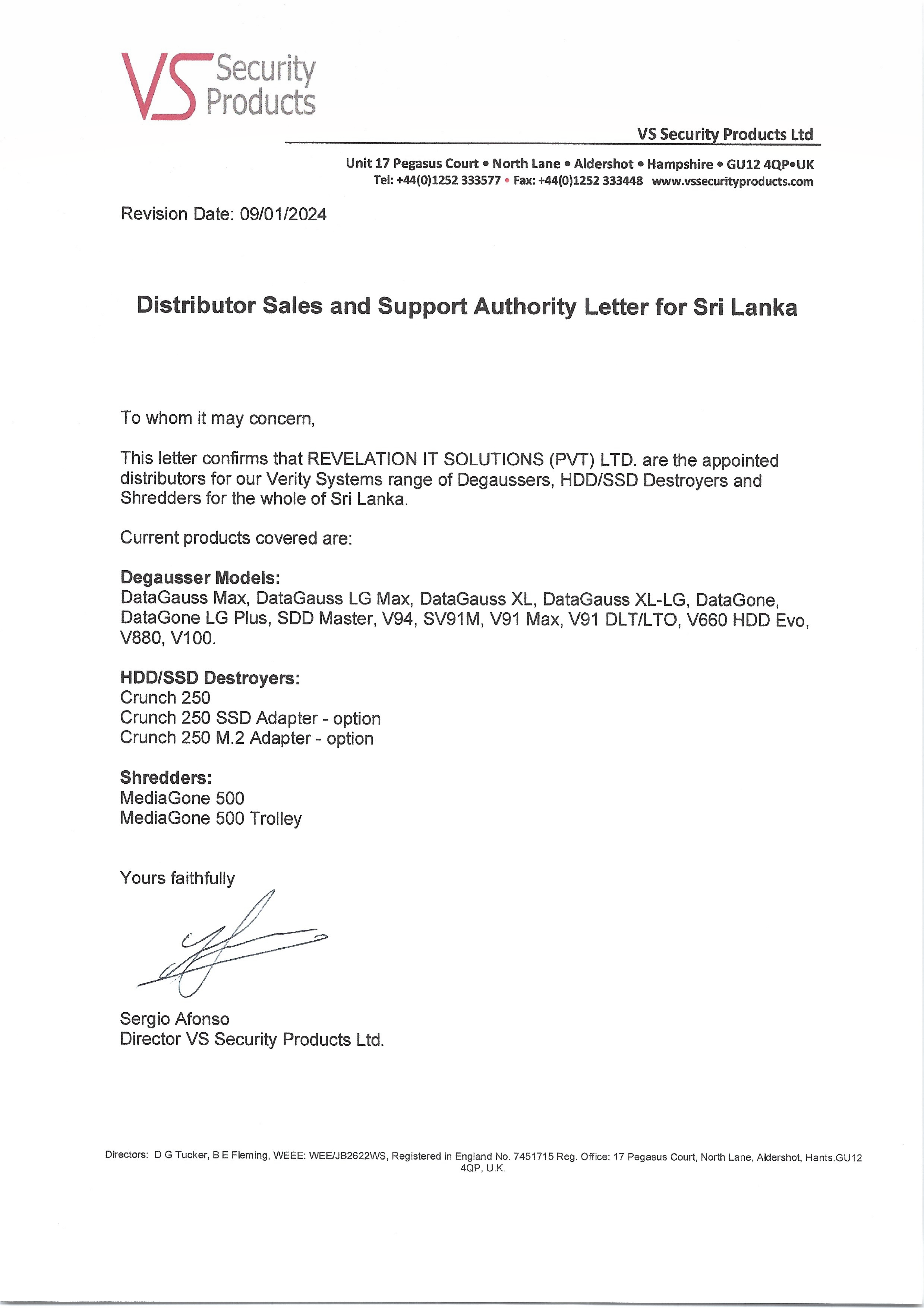 VS Security Products

VS Security Products Ltd

Unit 17 Pegasus Court • North Lane • Aldershot • Hampshire • GU12 4QP•UK
Tel: +44(0)1252 333577 • Fax: +44(0)1252 333448 www.vssecurityproducts.com

Revision Date: 09/01/2024

Distributor Sales and Support Authority Letter for Sri Lanka

To whom it may concern,

This letter confirms that REVELATION IT SOLUTIONS (PVT) LTD. are the appointed distributors for our Verity Systems range of Degaussers, HDD/SSD Destroyers and Shredders for the whole of Sri Lanka.

Current products covered are:

Degausser Models:
DataGauss Max, DataGauss LG Max, DataGauss XL, DataGauss XL-LG, DataGone, DataGone LG Plus, SDD Master, V94, SV91M, V91 Max, V91 DLT/LTO, V660 HDD Evo, V880, V100.

HDD/SSD Destroyers:
Crunch 250
Crunch 250 SSD Adapter - option
Crunch 250 M.2 Adapter - option

Shredders:
MediaGone 500
MediaGone 500 Trolley

Yours faithfully

Sergio Afonso
Director VS Security Products Ltd.

Directors: D G Tucker, B E Fleming, WEEE: WEE/JB2622WS, Registered in England No. 7451715 Reg. Office: 17 Pegasus Court, North Lane, Aldershot, Hants.GU12 4QP, U.K.